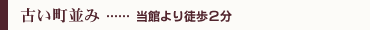 古い町並み …… 当館より徒歩２分